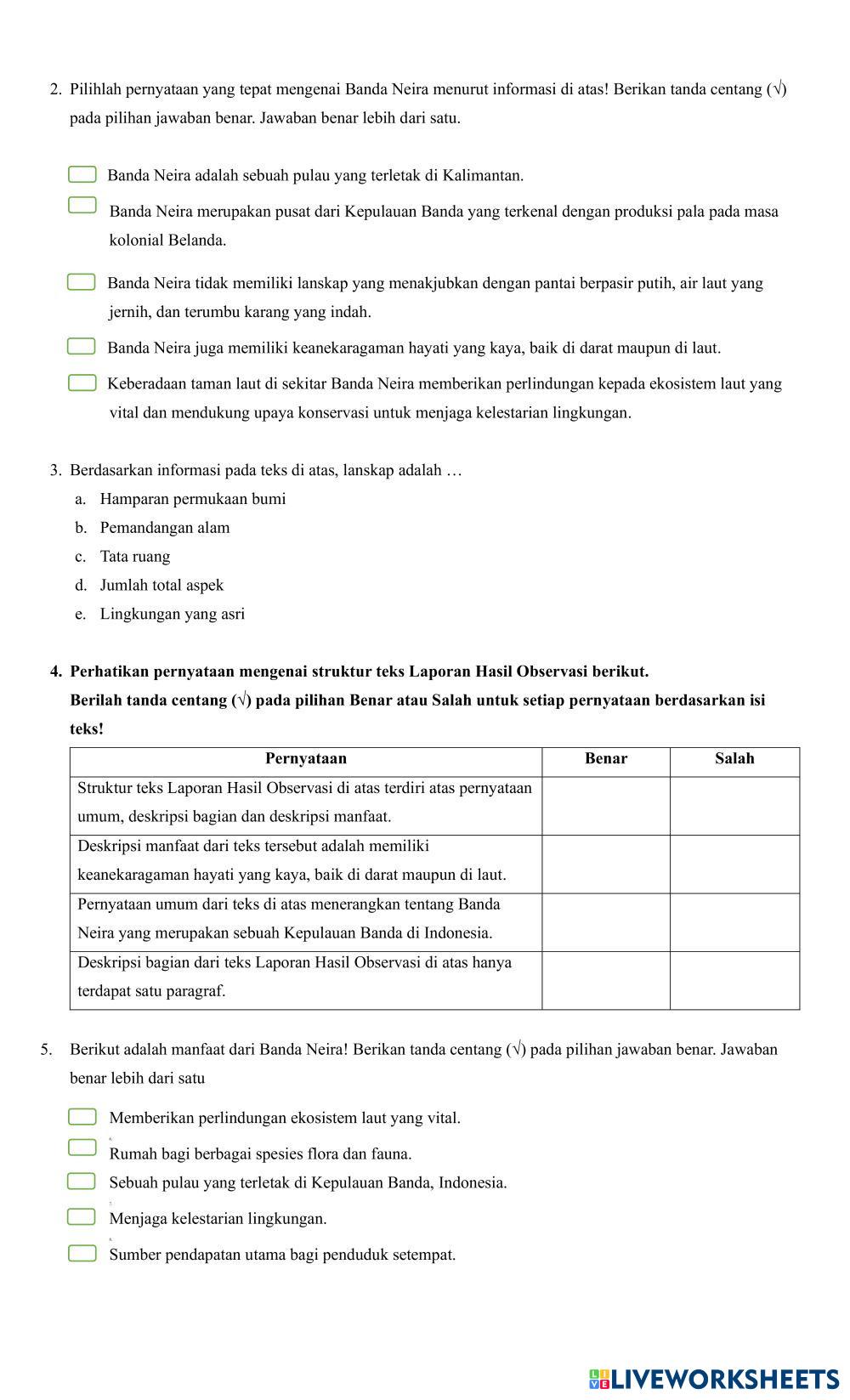 2. Pilihlah pernyataan yang tepat mengenai Banda Neira menurut informasi di atas! Berikan tanda centang (√) pada pilihan jawaban benar. Jawaban benar lebih dari satu.

Banda Neira adalah sebuah pulau yang terletak di Kalimantan.

Banda Neira merupakan pusat dari Kepulauan Banda yang terkenal dengan produksi pala pada masa kolonial Belanda.

Banda Neira tidak memiliki lanskap yang menakjubkan dengan pantai berpasir putih, air laut yang jernih, dan terumbu karang yang indah.

Banda Neira juga memiliki keanekaragaman hayati yang kaya, baik di darat maupun di laut.

Keberadaan taman laut di sekitar Banda Neira memberikan perlindungan kepada ekosistem laut yang vital dan mendukung upaya konservasi untuk menjaga kelestarian lingkungan.

3. Berdasarkan informasi pada teks di atas, lanskap adalah …
a. Hamparan permukaan bumi
b. Pemandangan alam
c. Tata ruang
d. Jumlah total aspek
e. Lingkungan yang asri

4. Perhatikan pernyataan mengenai struktur teks Laporan Hasil Observasi berikut. Berilah tanda centang (√) pada pilihan Benar atau Salah untuk setiap pernyataan berdasarkan isi teks!

| Pernyataan | Benar | Salah |
|---|---|---|
| Struktur teks Laporan Hasil Observasi di atas terdiri atas pernyataan umum, deskripsi bagian dan deskripsi manfaat. | | |
| Deskripsi manfaat dari teks tersebut adalah memiliki keanekaragaman hayati yang kaya, baik di darat maupun di laut. | | |
| Pernyataan umum dari teks di atas menerangkan tentang Banda Neira yang merupakan sebuah Kepulauan Banda di Indonesia. | | |
| Deskripsi bagian dari teks Laporan Hasil Observasi di atas hanya terdapat satu paragraf. | | |

5. Berikut adalah manfaat dari Banda Neira! Berikan tanda centang (√) pada pilihan jawaban benar. Jawaban benar lebih dari satu

Memberikan perlindungan ekosistem laut yang vital.

Rumah bagi berbagai spesies flora dan fauna.

Sebuah pulau yang terletak di Kepulauan Banda, Indonesia.

Menjaga kelestarian lingkungan.

Sumber pendapatan utama bagi penduduk setempat.

LIVEWORKSHEETS